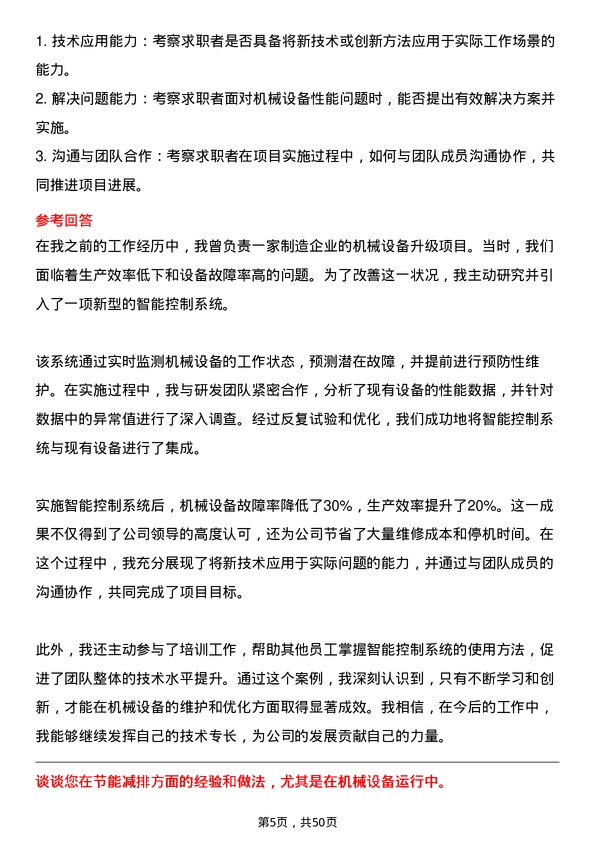 1. 技术应用能力：考察求职者是否具备将新技术或创新方法应用于实际工作场景的能力。

2. 解决问题能力：考察求职者面对机械设备性能问题时，能否提出有效解决方案并实施。

3. 沟通与团队合作：考察求职者在项目实施过程中，如何与团队成员沟通协作，共同推进项目进展。

参考回答

在我之前的工作经历中，我曾负责一家制造企业的机械设备升级项目。当时，我们面临着生产效率低下和设备故障率高的问题。为了改善这一状况，我主动研究并引入了一项新型的智能控制系统。

该系统通过实时监测机械设备的工作状态，预测潜在故障，并提前进行预防性维护。在实施过程中，我与研发团队紧密合作，分析了现有设备的性能数据，并针对数据中的异常值进行了深入调查。经过反复试验和优化，我们成功地将智能控制系统与现有设备进行了集成。

实施智能控制系统后，机械设备故障率降低了30%，生产效率提升了20%。这一成果不仅得到了公司领导的高度认可，还为公司节省了大量维修成本和停机时间。在这个过程中，我充分展现了将新技术应用于实际问题的能力，并通过与团队成员的沟通协作，共同完成了项目目标。

此外，我还主动参与了培训工作，帮助其他员工掌握智能控制系统的使用方法，促进了团队整体的技术水平提升。通过这个案例，我深刻认识到，只有不断学习和创新，才能在机械设备的维护和优化方面取得显著成效。我相信，在今后的工作中，我能够继续发挥自己的技术专长，为公司的发展贡献自己的力量。

谈谈您在节能减排方面的经验和做法，尤其是在机械设备运行中。

第5页，共50页